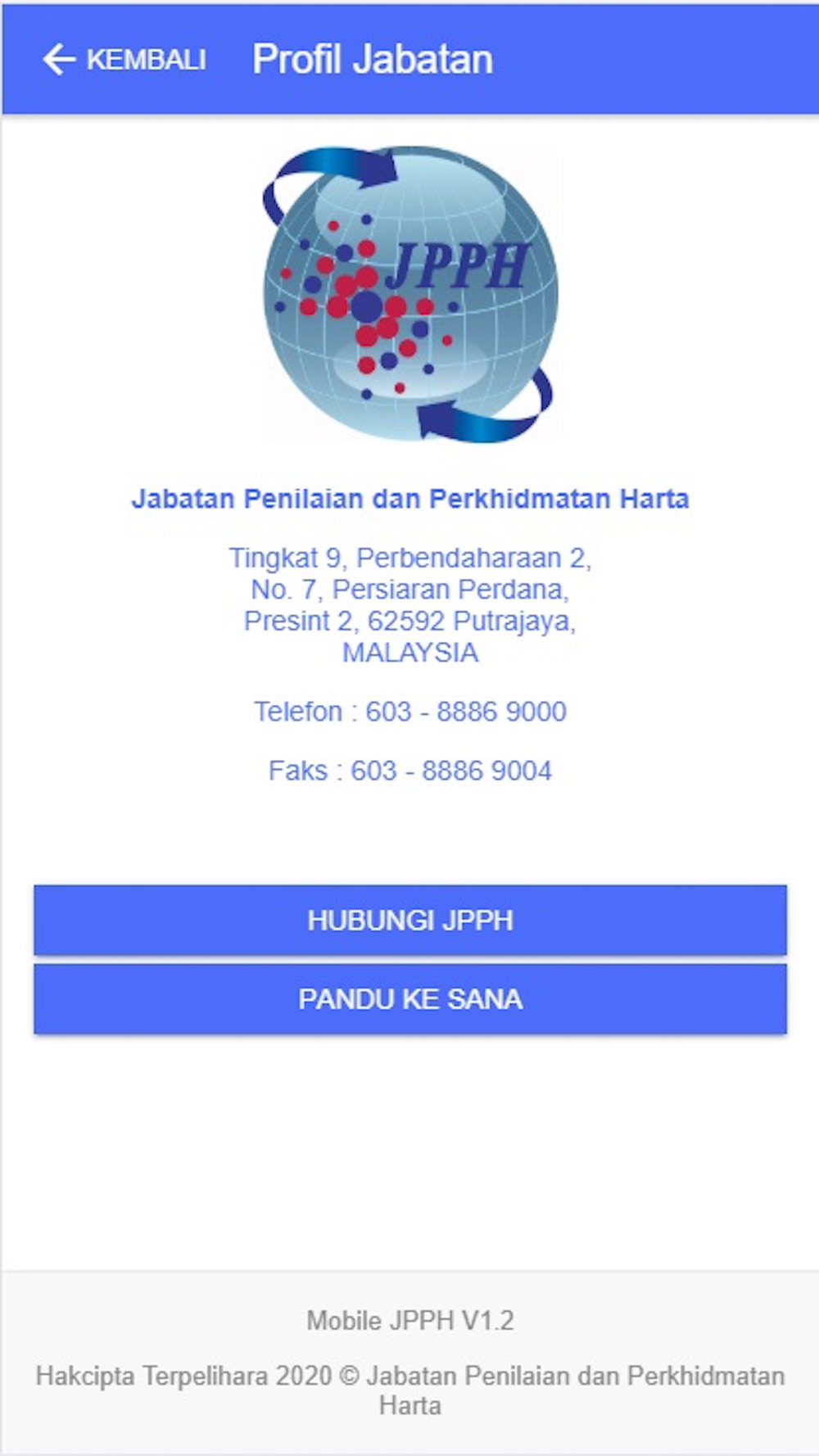 KEMBALI Profil Jabatan

JPPH

Jabatan Penilaian dan Perkhidmatan Harta

Tingkat 9, Perbendaharaan 2,
No. 7, Persiaran Perdana,
Presint 2, 62592 Putrajaya,
MALAYSIA

Telefon : 603 - 8886 9000

Faks : 603 - 8886 9004

HUBUNGI JPPH

PANDU KE SANA

Mobile JPPH V1.2

Hakcipta Terpelihara 2020 © Jabatan Penilaian dan Perkhidmatan Harta